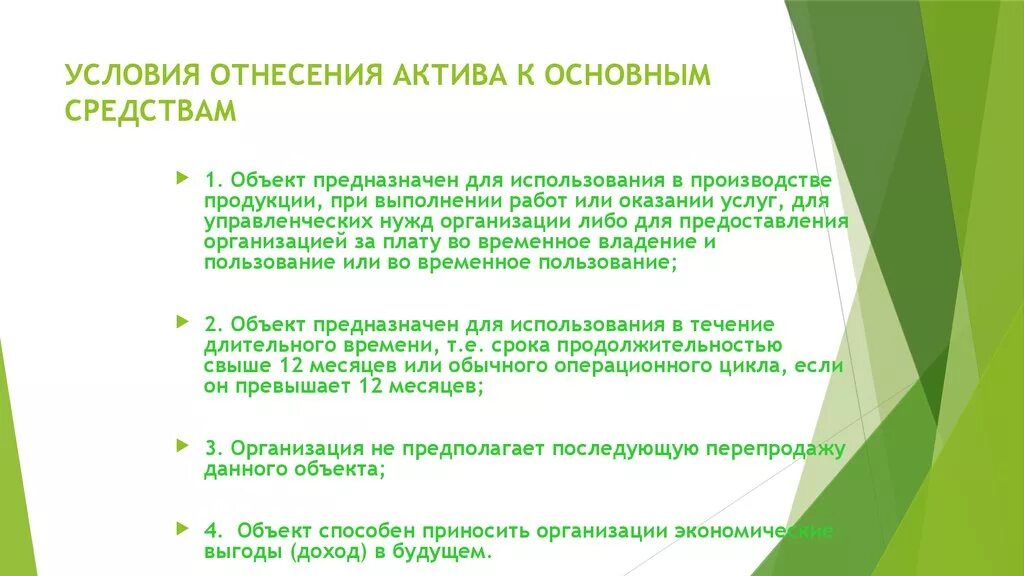 УСЛОВИЯ ОТНЕСЕНИЯ АКТИВА К ОСНОВНЫМ СРЕДСТВАМ

1. Объект предназначен для использования в производстве продукции, при выполнении работ или оказании услуг, для управленческих нужд организации либо для предоставления организацией за плату во временное владение и пользование или во временное пользование;

2. Объект предназначен для использования в течение длительного времени, т.е. срока продолжительностью свыше 12 месяцев или обычного операционного цикла, если он превышает 12 месяцев;

3. Организация не предполагает последующую перепродажу данного объекта;

4. Объект способен приносить организации экономические выгоды (доход) в будущем.